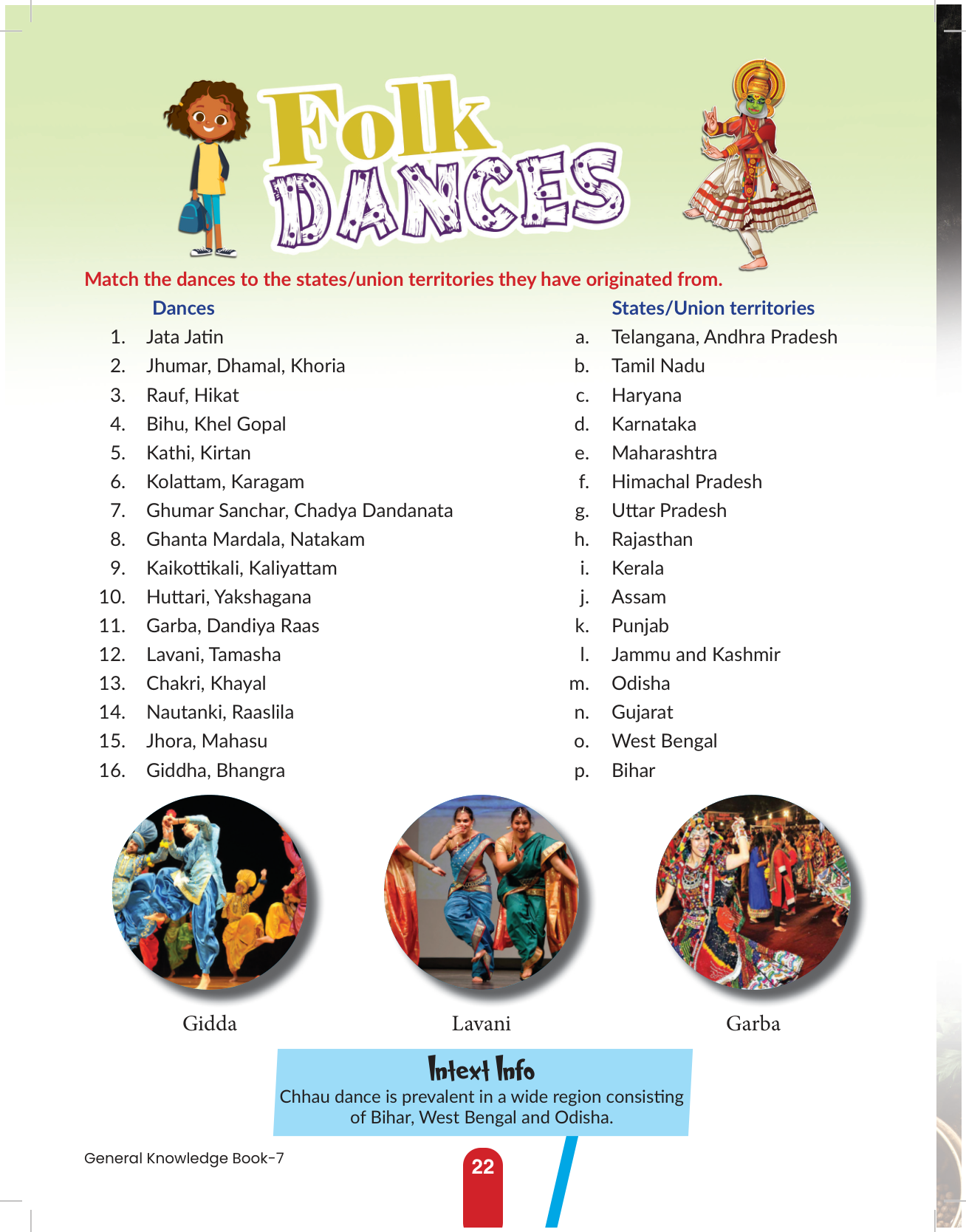 Folk DANCES

Match the dances to the states/union territories they have originated from.

Dances

1. Jata Jatin
2. Jhumar, Dhamal, Khoria
3. Rauf, Hikat
4. Bihu, Khel Gopal
5. Kathi, Kirtan
6. Kolattam, Karagam
7. Ghumar Sanchar, Chadya Dandanata
8. Ghanta Mardala, Natakam
9. Kaikottikali, Kaliyattam
10. Huttari, Yakshagana
11. Garba, Dandiya Raas
12. Lavani, Tamasha
13. Chakri, Khayal
14. Nautanki, Raaslila
15. Jhora, Mahasu
16. Giddha, Bhangra

States/Union territories

a. Telangana, Andhra Pradesh
b. Tamil Nadu
c. Haryana
d. Karnataka
e. Maharashtra
f. Himachal Pradesh
g. Uttar Pradesh
h. Rajasthan
i. Kerala
j. Assam
k. Punjab
l. Jammu and Kashmir
m. Odisha
n. Gujarat
o. West Bengal
p. Bihar

Gidda

Lavani

Garba

Intext Info
Chhau dance is prevalent in a wide region consisting of Bihar, West Bengal and Odisha.

General Knowledge Book-7

22